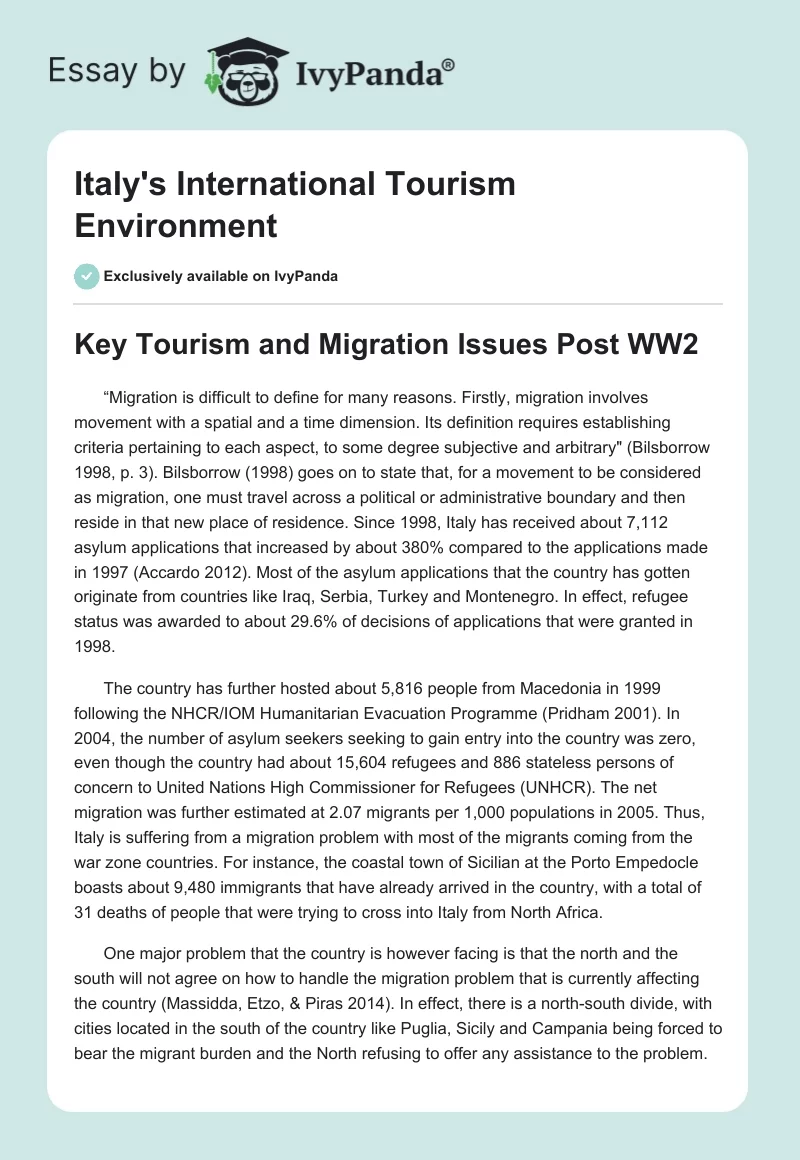 Essay by IvyPanda®

Italy's International Tourism Environment

Exclusively available on IvyPanda

Key Tourism and Migration Issues Post WW2

“Migration is difficult to define for many reasons. Firstly, migration involves movement with a spatial and a time dimension. Its definition requires establishing criteria pertaining to each aspect, to some degree subjective and arbitrary" (Bilsborrow 1998, p. 3). Bilsborrow (1998) goes on to state that, for a movement to be considered as migration, one must travel across a political or administrative boundary and then reside in that new place of residence. Since 1998, Italy has received about 7,112 asylum applications that increased by about 380% compared to the applications made in 1997 (Accardo 2012). Most of the asylum applications that the country has gotten originate from countries like Iraq, Serbia, Turkey and Montenegro. In effect, refugee status was awarded to about 29.6% of decisions of applications that were granted in 1998.

The country has further hosted about 5,816 people from Macedonia in 1999 following the NHCR/IOM Humanitarian Evacuation Programme (Pridham 2001). In 2004, the number of asylum seekers seeking to gain entry into the country was zero, even though the country had about 15,604 refugees and 886 stateless persons of concern to United Nations High Commissioner for Refugees (UNHCR). The net migration was further estimated at 2.07 migrants per 1,000 populations in 2005. Thus, Italy is suffering from a migration problem with most of the migrants coming from the war zone countries. For instance, the coastal town of Sicilian at the Porto Empedocle boasts about 9,480 immigrants that have already arrived in the country, with a total of 31 deaths of people that were trying to cross into Italy from North Africa.

One major problem that the country is however facing is that the north and the south will not agree on how to handle the migration problem that is currently affecting the country (Massidda, Etzo, & Piras 2014). In effect, there is a north-south divide, with cities located in the south of the country like Puglia, Sicily and Campania being forced to bear the migrant burden and the North refusing to offer any assistance to the problem.